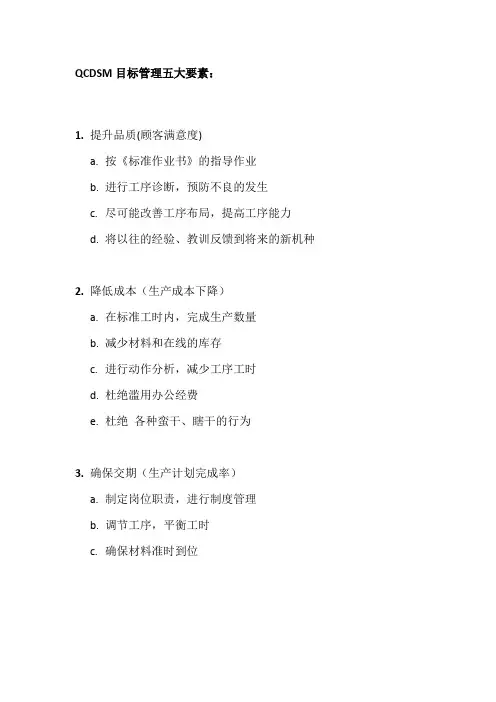 QCDSM 目标管理五大要素：

1. 提升品质(顾客满意度)

a. 按《标准作业书》的指导作业

b. 进行工序诊断，预防不良的发生

c. 尽可能改善工序布局，提高工序能力

d. 将以往的经验、教训反馈到将来的新机种

2. 降低成本（生产成本下降）

a. 在标准工时内，完成生产数量

b. 减少材料和在线的库存

c. 进行动作分析，减少工序工时

d. 杜绝滥用办公经费

e. 杜绝 各种蛮干、瞎干的行为

3. 确保交期（生产计划完成率）

a. 制定岗位职责，进行制度管理

b. 调节工序，平衡工时

c. 确保材料准时到位